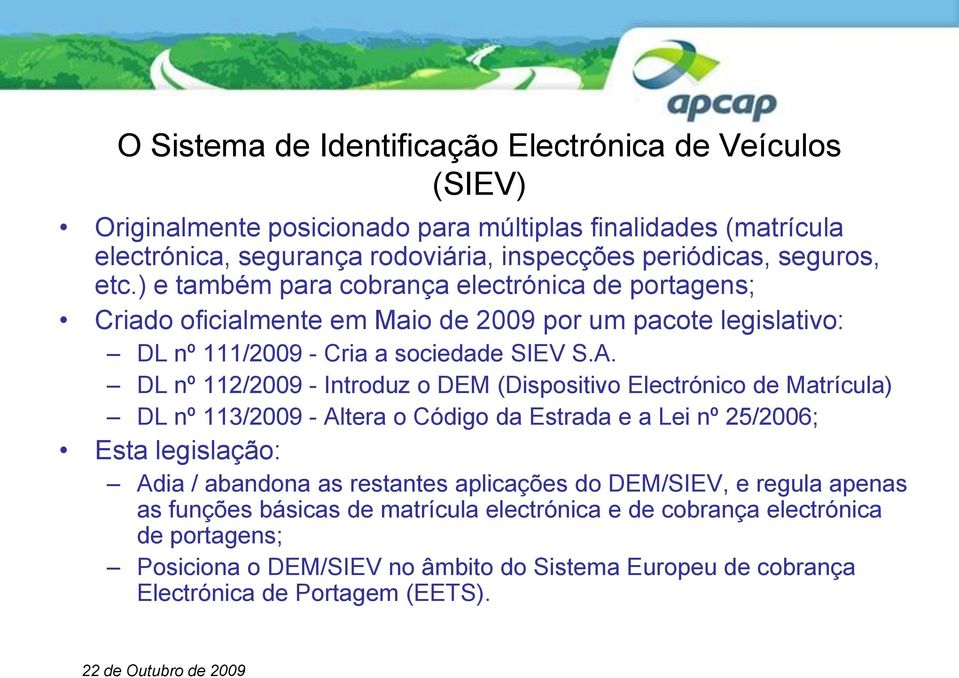 apcap

O Sistema de Identificação Electrónica de Veículos (SIEV)

• Originalmente posicionado para múltiplas finalidades (matrícula electrónica, segurança rodoviária, inspecções periódicas, seguros, etc.) e também para cobrança electrónica de portagens;
• Criado oficialmente em Maio de 2009 por um pacote legislativo:
– DL nº 111/2009 - Cria a sociedade SIEV S.A.
– DL nº 112/2009 - Introduz o DEM (Dispositivo Electrónico de Matrícula)
– DL nº 113/2009 - Altera o Código da Estrada e a Lei nº 25/2006;
• Esta legislação:
– Adia / abandona as restantes aplicações do DEM/SIEV, e regula apenas as funções básicas de matrícula electrónica e de cobrança electrónica de portagens;
– Posiciona o DEM/SIEV no âmbito do Sistema Europeu de cobrança Electrónica de Portagem (EETS).

22 de Outubro de 2009